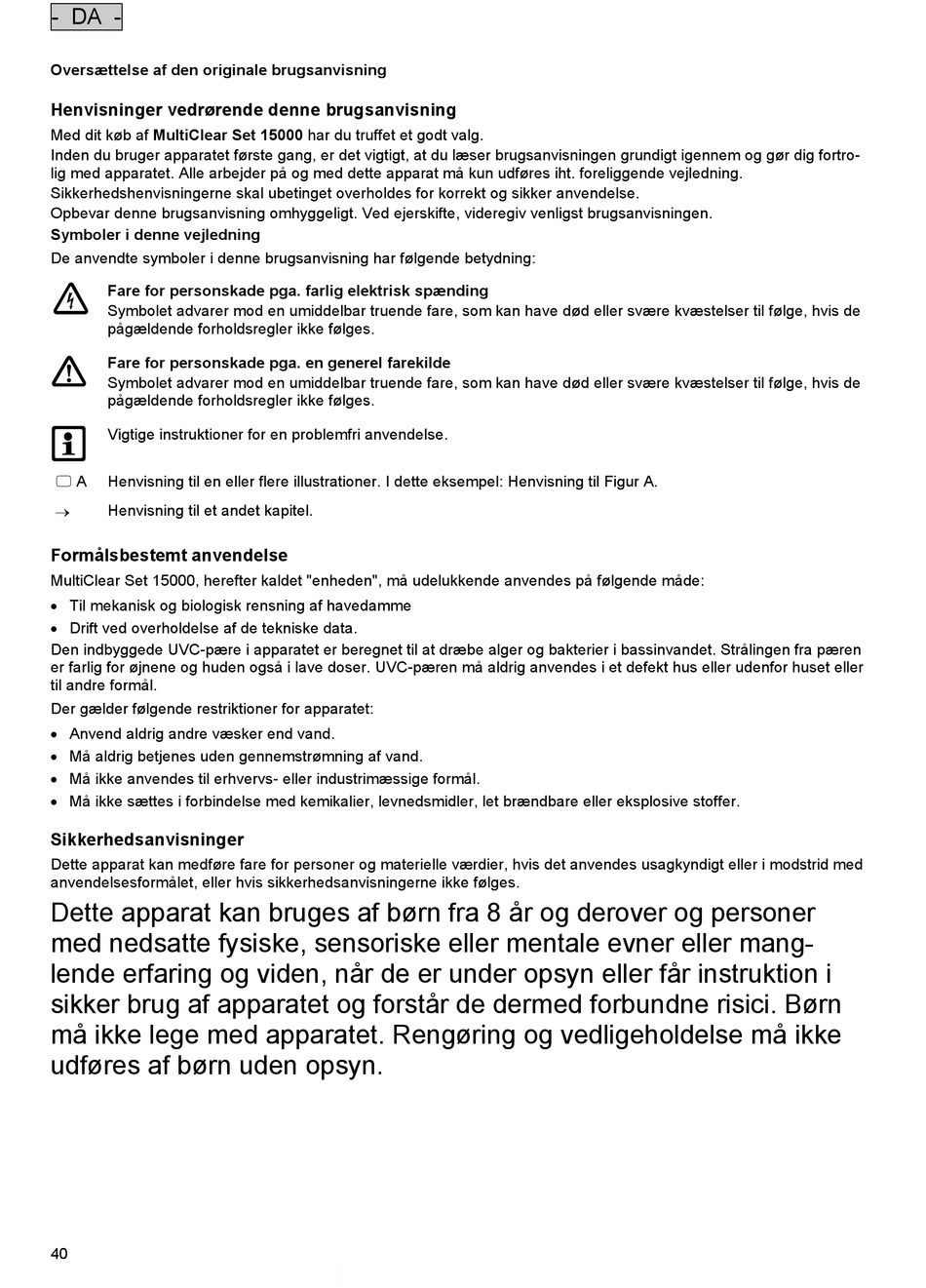 - DA -

Oversættelse af den originale brugsanvisning

Henvisninger vedrørende denne brugsanvisning
Med dit køb af MultiClear Set 15000 har du truffet et godt valg.
Inden du bruger apparatet første gang, er det vigtigt, at du læser brugsanvisningen grundigt igennem og gør dig fortrolig med apparatet. Alle arbejder på og med dette apparat må kun udføres iht. foreliggende vejledning.
Sikkerhedshenvisningerne skal ubetinget overholdes for korrekt og sikker anvendelse.
Opbevar denne brugsanvisning omhyggeligt. Ved ejerskifte, videregiv venligst brugsanvisningen.
Symboler i denne vejledning
De anvendte symboler i denne brugsanvisning har følgende betydning:

Fare for personskade pga. farlig elektrisk spænding
Symbolet advarer mod en umiddelbar truende fare, som kan have død eller svære kvæstelser til følge, hvis de pågældende forholdsregler ikke følges.

Fare for personskade pga. en generel farekilde
Symbolet advarer mod en umiddelbar truende fare, som kan have død eller svære kvæstelser til følge, hvis de pågældende forholdsregler ikke følges.

Vigtige instruktioner for en problemfri anvendelse.

A Henvisning til en eller flere illustrationer. I dette eksempel: Henvisning til Figur A.

→ Henvisning til et andet kapitel.

Formålsbestemt anvendelse
MultiClear Set 15000, herefter kaldet "enheden", må udelukkende anvendes på følgende måde:
• Til mekanisk og biologisk rensning af havedamme
• Drift ved overholdelse af de tekniske data.
Den indbyggede UVC-pære i apparatet er beregnet til at dræbe alger og bakterier i bassinvandet. Strålingen fra pæren er farlig for øjnene og huden også i lave doser. UVC-pæren må aldrig anvendes i et defekt hus eller udenfor huset eller til andre formål.
Der gælder følgende restriktioner for apparatet:
• Anvend aldrig andre væsker end vand.
• Må aldrig betjenes uden gennemstrømning af vand.
• Må ikke anvendes til erhvervs- eller industrimæssige formål.
• Må ikke sættes i forbindelse med kemikalier, levnedsmidler, let brændbare eller eksplosive stoffer.

Sikkerhedsanvisninger
Dette apparat kan medføre fare for personer og materielle værdier, hvis det anvendes usagkyndigt eller i modstrid med anvendelsesformålet, eller hvis sikkerhedsanvisningerne ikke følges.
Dette apparat kan bruges af børn fra 8 år og derover og personer med nedsatte fysiske, sensoriske eller mentale evner eller manglende erfaring og viden, når de er under opsyn eller får instruktion i sikker brug af apparatet og forstår de dermed forbundne risici. Børn må ikke lege med apparatet. Rengøring og vedligeholdelse må ikke udføres af børn uden opsyn.

40